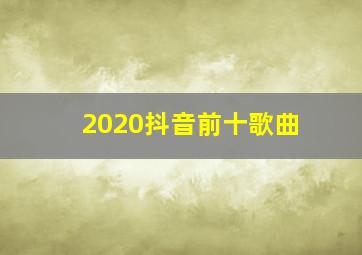 2020抖音前十歌曲